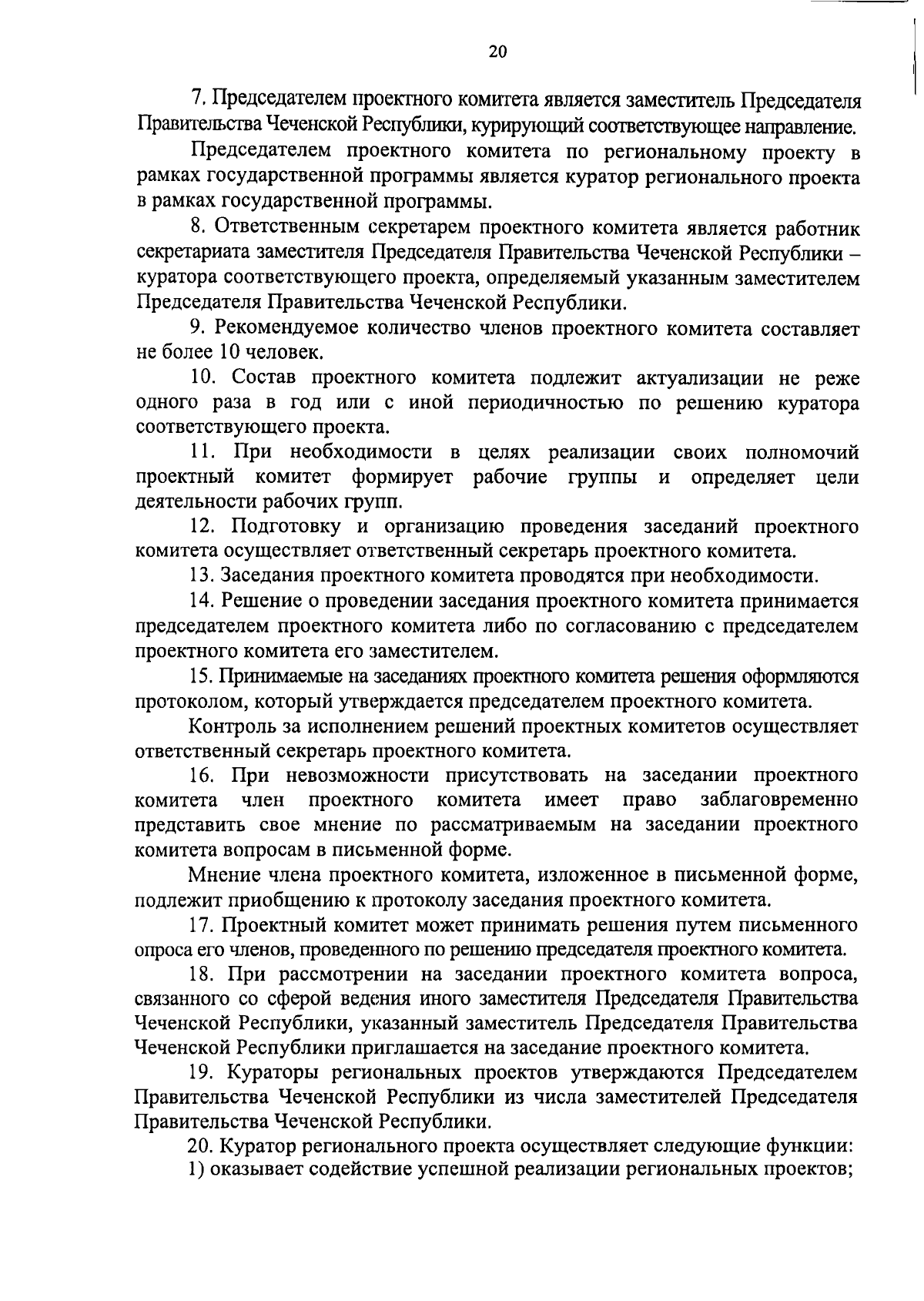 20

7. Председателем проектного комитета является заместитель Председателя Правительства Чеченской Республики, курирующий соответствующее направление.

Председателем проектного комитета по региональному проекту в рамках государственной программы является куратор регионального проекта в рамках государственной программы.

8. Ответственным секретарем проектного комитета является работник секретариата заместителя Председателя Правительства Чеченской Республики – куратора соответствующего проекта, определяемый указанным заместителем Председателя Правительства Чеченской Республики.

9. Рекомендуемое количество членов проектного комитета составляет не более 10 человек.

10. Состав проектного комитета подлежит актуализации не реже одного раза в год или с иной периодичностью по решению куратора соответствующего проекта.

11. При необходимости в целях реализации своих полномочий проектный комитет формирует рабочие группы и определяет цели деятельности рабочих групп.

12. Подготовку и организацию проведения заседаний проектного комитета осуществляет ответственный секретарь проектного комитета.

13. Заседания проектного комитета проводятся при необходимости.

14. Решение о проведении заседания проектного комитета принимается председателем проектного комитета либо по согласованию с председателем проектного комитета его заместителем.

15. Принимаемые на заседаниях проектного комитета решения оформляются протоколом, который утверждается председателем проектного комитета.

Контроль за исполнением решений проектных комитетов осуществляет ответственный секретарь проектного комитета.

16. При невозможности присутствовать на заседании проектного комитета член проектного комитета имеет право заблаговременно представить свое мнение по рассматриваемым на заседании проектного комитета вопросам в письменной форме.

Мнение члена проектного комитета, изложенное в письменной форме, подлежит приобщению к протоколу заседания проектного комитета.

17. Проектный комитет может принимать решения путем письменного опроса его членов, проведенного по решению председателя проектного комитета.

18. При рассмотрении на заседании проектного комитета вопроса, связанного со сферой ведения иного заместителя Председателя Правительства Чеченской Республики, указанный заместитель Председателя Правительства Чеченской Республики приглашается на заседание проектного комитета.

19. Кураторы региональных проектов утверждаются Председателем Правительства Чеченской Республики из числа заместителей Председателя Правительства Чеченской Республики.

20. Куратор регионального проекта осуществляет следующие функции:

1) оказывает содействие успешной реализации региональных проектов;